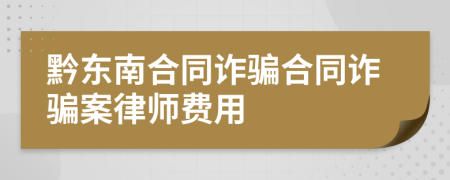 黔东南合同诈骗合同诈骗案律师费用